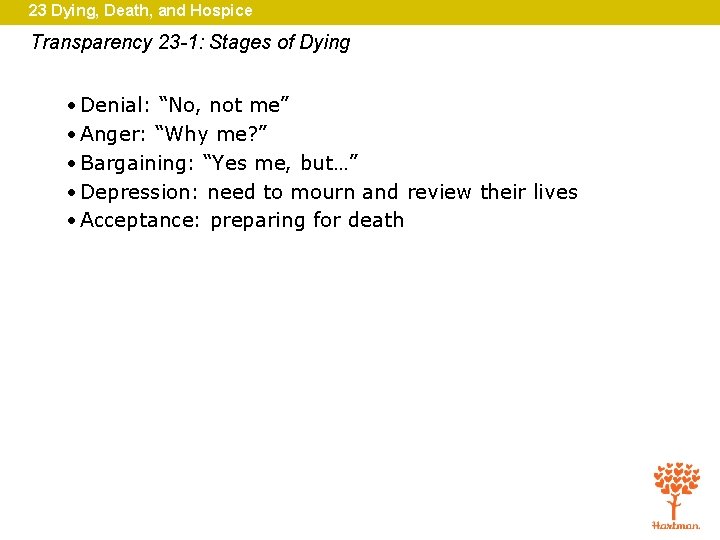 23 Dying, Death, and Hospice

Transparency 23-1: Stages of Dying

• Denial: "No, not me"
• Anger: "Why me?"
• Bargaining: "Yes me, but…"
• Depression: need to mourn and review their lives
• Acceptance: preparing for death

Hartman